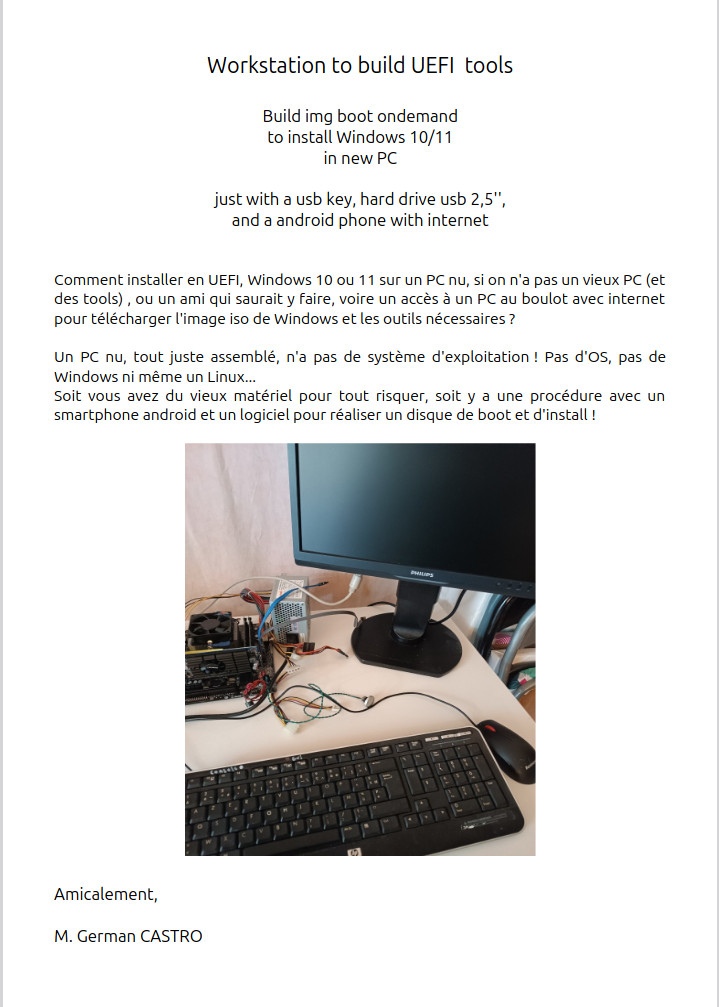 Workstation to build UEFI tools

Build img boot ondemand
to install Windows 10/11
in new PC

just with a usb key, hard drive usb 2,5'',
and a android phone with internet

Comment installer en UEFI, Windows 10 ou 11 sur un PC nu, si on n'a pas un vieux PC (et des tools) , ou un ami qui saurait y faire, voire un accès à un PC au boulot avec internet pour télécharger l'image iso de Windows et les outils nécessaires ?

Un PC nu, tout juste assemblé, n'a pas de système d'exploitation ! Pas d'OS, pas de Windows ni même un Linux...
Soit vous avez du vieux matériel pour tout risquer, soit y a une procédure avec un smartphone android et un logiciel pour réaliser un disque de boot et d'install !

PHILIPS

Amicalement,

M. German CASTRO